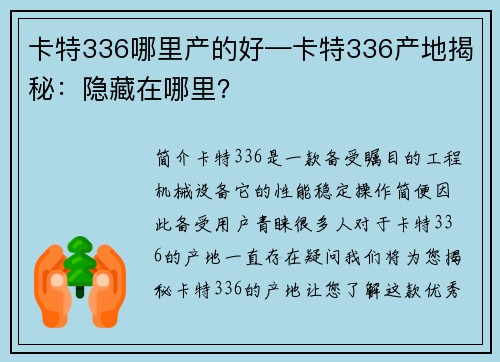 卡特336哪里产的好—卡特336产地揭秘：隐藏在哪里？

简介卡特336是一款备受瞩目的工程机械设备它的性能稳定操作简便因此备受用户青睐很多人对于卡特336的产地一直存在疑问我们将为您揭秘卡特336的产地让您了解这款优秀